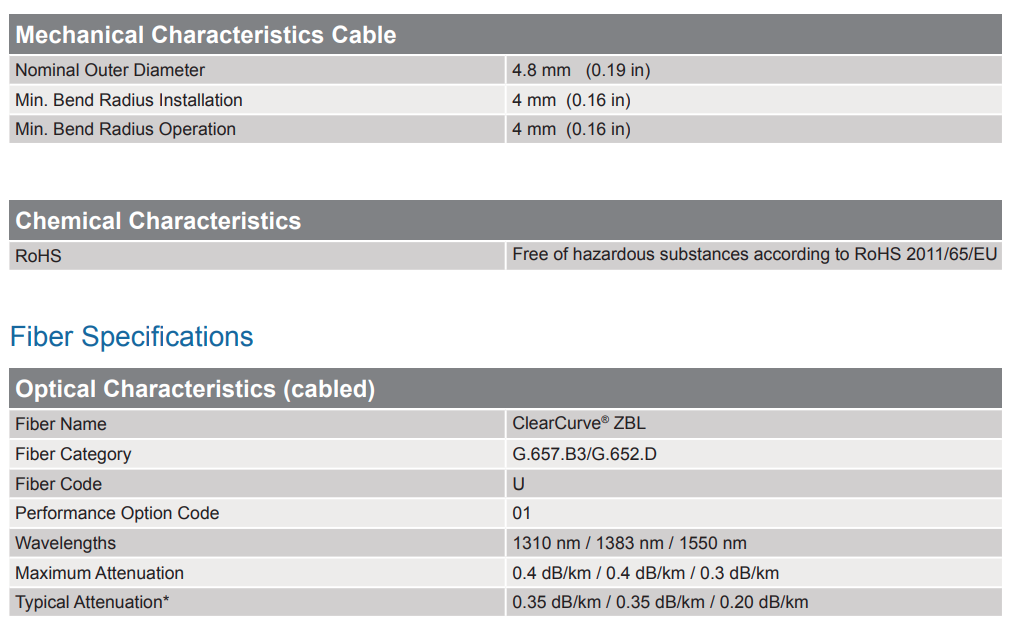 | Mechanical Characteristics Cable | |
|---|---|
| Nominal Outer Diameter | 4.8 mm (0.19 in) |
| Min. Bend Radius Installation | 4 mm (0.16 in) |
| Min. Bend Radius Operation | 4 mm (0.16 in) |

| Chemical Characteristics | |
|---|---|
| RoHS | Free of hazardous substances according to RoHS 2011/65/EU |

Fiber Specifications

| Optical Characteristics (cabled) | |
|---|---|
| Fiber Name | ClearCurve® ZBL |
| Fiber Category | G.657.B3/G.652.D |
| Fiber Code | U |
| Performance Option Code | 01 |
| Wavelengths | 1310 nm / 1383 nm / 1550 nm |
| Maximum Attenuation | 0.4 dB/km / 0.4 dB/km / 0.3 dB/km |
| Typical Attenuation* | 0.35 dB/km / 0.35 dB/km / 0.20 dB/km |